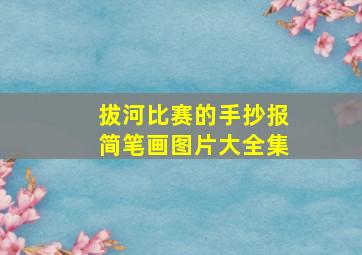 拔河比赛的手抄报
简笔画图片大全集